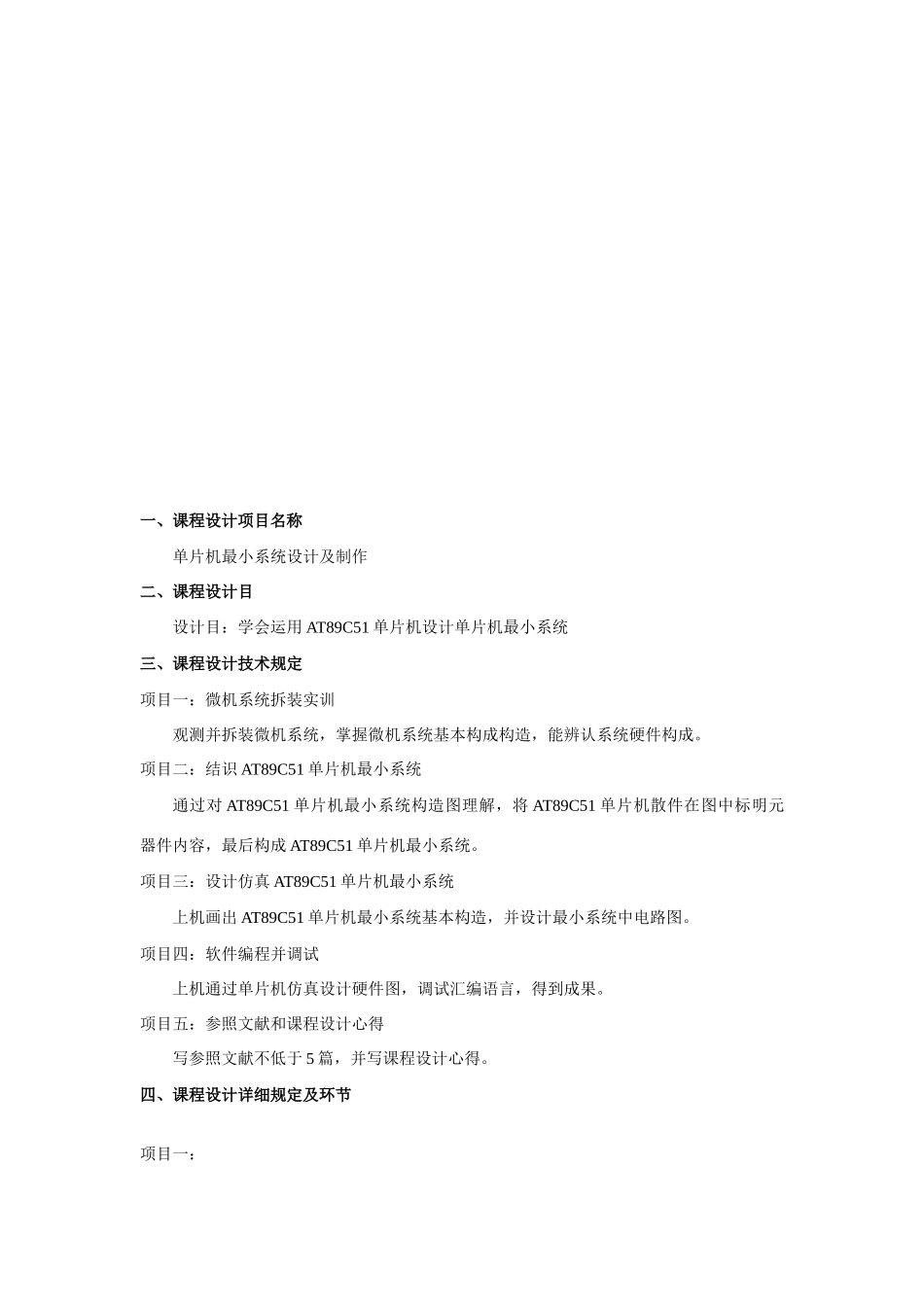 一、课程设计项目名称

单片机最小系统设计及制作

二、课程设计目

设计目：学会运用 AT89C51 单片机设计单片机最小系统

三、课程设计技术规定

项目一：微机系统拆装实训

观测并拆装微机系统，掌握微机系统基本构成构造，能辨认系统硬件构成。

项目二：结识 AT89C51 单片机最小系统

通过对 AT89C51 单片机最小系统构造图理解，将 AT89C51 单片机散件在图中标明元器件内容，最后构成 AT89C51 单片机最小系统。

项目三：设计仿真 AT89C51 单片机最小系统

上机画出 AT89C51 单片机最小系统基本构造，并设计最小系统中电路图。

项目四：软件编程并调试

上机通过单片机仿真设计硬件图，调试汇编语言，得到成果。

项目五：参照文献和课程设计心得

写参照文献不低于 5 篇，并写课程设计心得。

四、课程设计详细规定及环节

项目一：